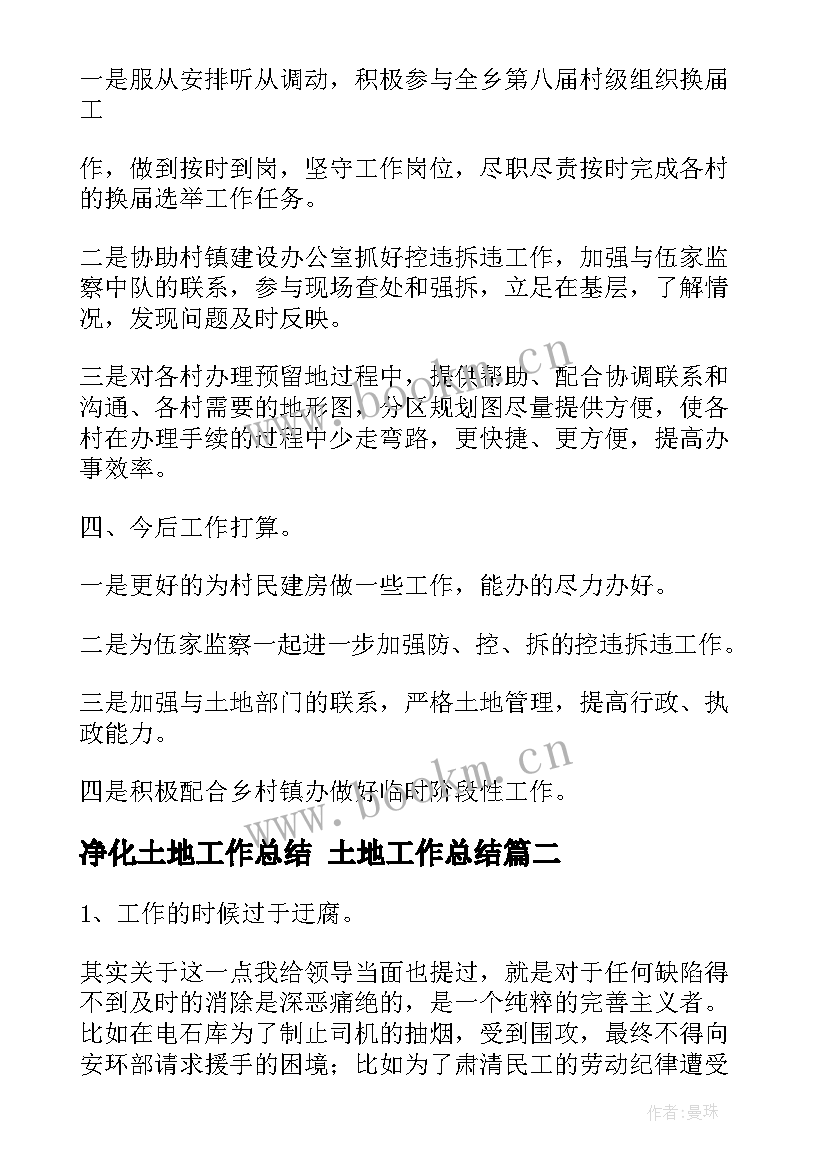 一是服从安排听从调动，积极参与全乡第八届村级组织换届工

作，做到按时到岗，坚守工作岗位，尽职尽责按时完成各村的换届选举工作任务。

二是协助村镇建设办公室抓好控违拆违工作，加强与伍家监察中队的联系，参与现场查处和强拆，立足在基层，了解情况，发现问题及时反映。

三是对各村办理预留地过程中，提供帮助、配合协调联系和沟通、各村需要的地形图，分区规划图尽量提供方便，使各村在办理手续的过程中少走弯路，更快捷、更方便，提高办事效率。

四、今后工作打算。

一是更好的为村民建房做一些工作，能办的尽力办好。

二是为伍家监察一起进一步加强防、控、拆的控违拆违工作。

三是加强与土地部门的联系，严格土地管理，提高行政、执政能力。

四是积极配合乡村镇办做好临时阶段性工作。

净化土地工作总结 土地工作总结篇二

1、工作的时候过于迂腐。

其实关于这一点我给领导当面也提过，就是对于任何缺陷得不到及时的消除是深恶痛绝的，是一个纯粹的完善主义者。比如在电石库为了制止司机的抽烟，受到围攻，最终不得向安环部请求援手的困境；比如为了肃清民工的劳动纪律遭受

www.bookm.cn

www.bookm.cn

作者：曼珠